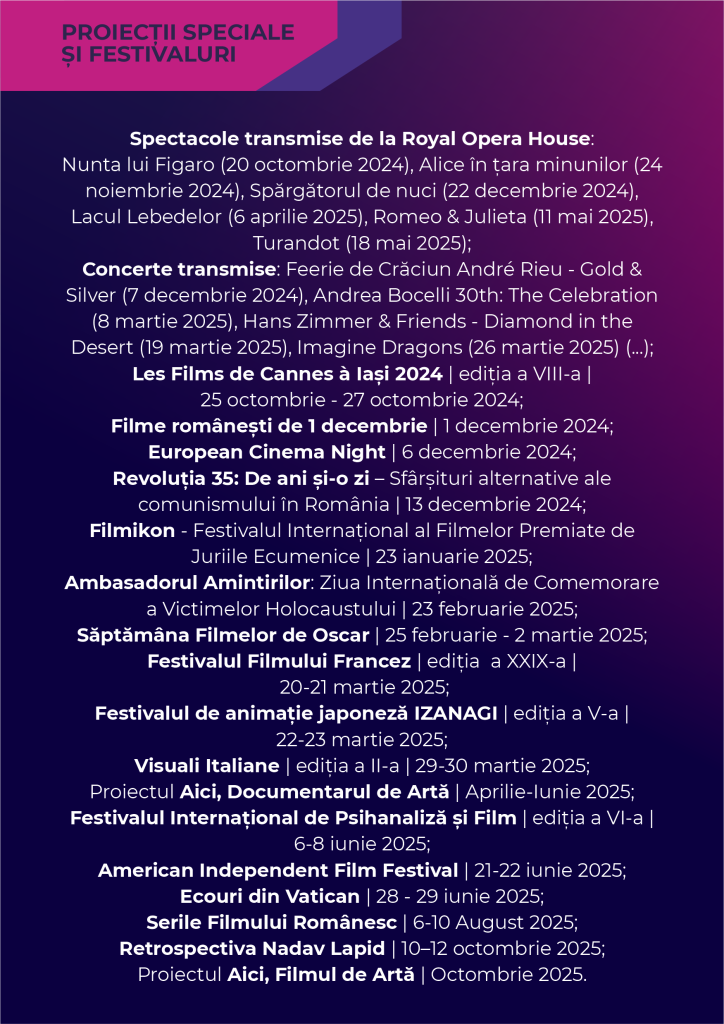 PROIECȚII SPECIALE
ȘI FESTIVALURI

Spectacole transmise de la Royal Opera House: Nunta lui Figaro (20 octombrie 2024), Alice în țara minunilor (24 noiembrie 2024), Spărgătorul de nuci (22 decembrie 2024), Lacul Lebedelor (6 aprilie 2025), Romeo & Julieta (11 mai 2025), Turandot (18 mai 2025);
Concerte transmise: Feerie de Crăciun André Rieu - Gold & Silver (7 decembrie 2024), Andrea Bocelli 30th: The Celebration (8 martie 2025), Hans Zimmer & Friends - Diamond in the Desert (19 martie 2025), Imagine Dragons (26 martie 2025) (...);
Les Films de Cannes à Iași 2024 | ediția a VIII-a | 25 octombrie - 27 octombrie 2024;
Filme românești de 1 decembrie | 1 decembrie 2024;
European Cinema Night | 6 decembrie 2024;
Revoluția 35: De ani și-o zi – Sfârșituri alternative ale comunismului în România | 13 decembrie 2024;
Filmikon - Festivalul Internațional al Filmelor Premiate de Juriile Ecumenice | 23 ianuarie 2025;
Ambasadorul Amintirilor: Ziua Internațională de Comemorare a Victimelor Holocaustului | 23 februarie 2025;
Săptămâna Filmelor de Oscar | 25 februarie - 2 martie 2025;
Festivalul Filmului Francez | ediția a XXIX-a | 20-21 martie 2025;
Festivalul de animație japoneză IZANAGI | ediția a V-a | 22-23 martie 2025;
Visuali Italiane | ediția a II-a | 29-30 martie 2025;
Proiectul Aici, Documentarul de Artă | Aprilie-Iunie 2025;
Festivalul Internațional de Psihanaliză și Film | ediția a VI-a | 6-8 iunie 2025;
American Independent Film Festival | 21-22 iunie 2025;
Ecouri din Vatican | 28 - 29 iunie 2025;
Serile Filmului Românesc | 6-10 August 2025;
Retrospectiva Nadav Lapid | 10–12 octombrie 2025;
Proiectul Aici, Filmul de Artă | Octombrie 2025.